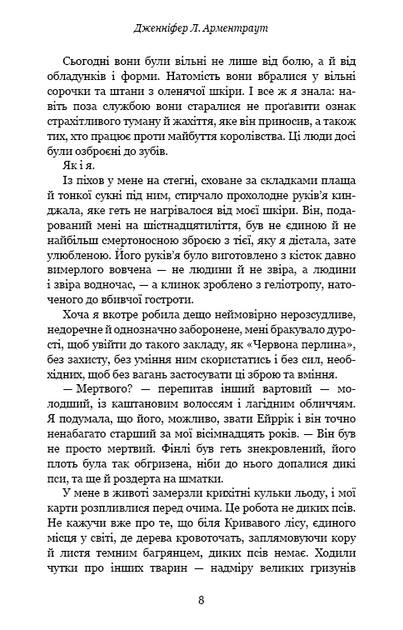 Дженніфер Л. Арментраут

Сьогодні вони були вільні не лише від болю, а й від обладунків і форми. Натомість вони вбралися у вільні сорочки та штани з оленячої шкіри. І все ж я знала: навіть поза службою вони старалися не проґавити ознак страхітливого туману й жахіття, яке він приносив, а також тих, хто працює проти майбуття королівства. Ці люди досі були озброєні до зубів.

Як і я.

Із піхов у мене на стегні, сховане за складками плаща й тонкої сукні під ним, стирчало прохолодне руків'я кинджала, яке геть не нагрівалося від моєї шкіри. Він, подарований мені на шістнадцятиліття, був не єдиною й не найбільш смертоносною зброєю з тієї, яку я дістала, зате улюбленою. Його руків'я було виготовлено з кісток давно вимерлого вовчена — не людини й не звіра, а людини і звіра водночас, — а клинок зроблено з геліотропу, наточеного до вбивчої гостроти.

Хоча я вкотре робила дещо неймовірно нерозсудливе, недоречне й однозначно заборонене, мені бракувало дурості, щоб увійти до такого закладу, як «Червона перлина», без захисту, без уміння ним скористатись і без сил, необхідних, щоб без вагань застосувати ці зброю та вміння.

— Мертвого? — перепитав інший вартовий — молодший, із каштановим волоссям і лагідним обличчям. Я подумала, що його, можливо, звати Ейррік і він точно ненабагато старший за мої вісімнадцять років. — Він був не просто мертвий. Фінлі був геть знекровлений, його плоть була так обгризена, ніби до нього допалися дикі пси, та ще й роздерта на шматки.

У мене в животі замерзли крихітні кульки льоду, і мої карти розпливлися перед очима. Це робота не диких псів. Не кажучи вже про те, що біля Кривавого лісу, єдиного місця у світі, де дерева кровоточать, заплямовуючи кору й листя темним багрянцем, диких псів немає. Ходили чутки про інших тварин — надміру великих гризунів

8